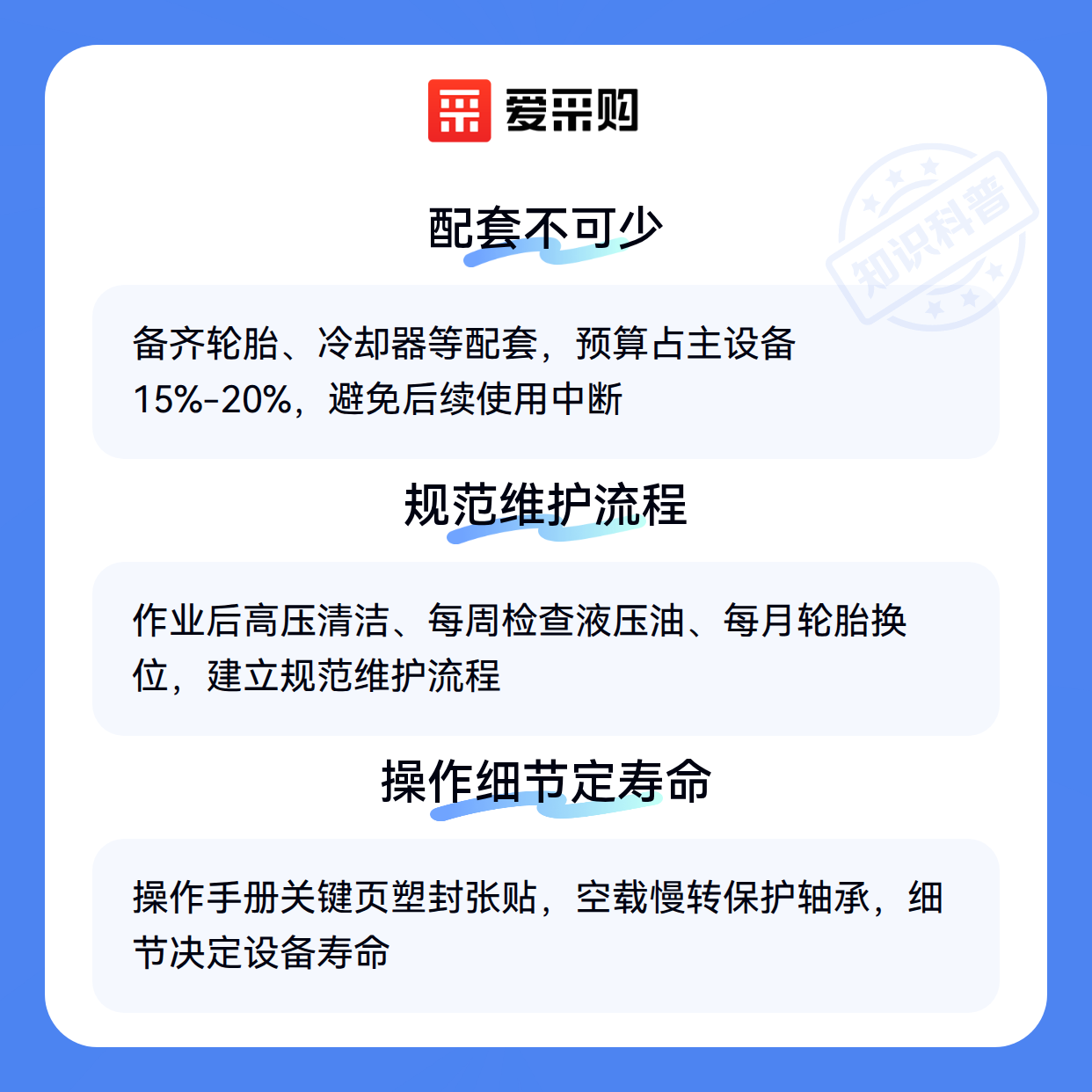 爱采购

配套不可少

备齐轮胎、冷却器等配套，预算占主设备15%-20%，避免后续使用中断

规范维护流程

作业后高压清洁、每周检查液压油、每月轮胎换位，建立规范维护流程

操作细节定寿命

操作手册关键页塑封张贴，空载慢转保护轴承，细节决定设备寿命

知识科普